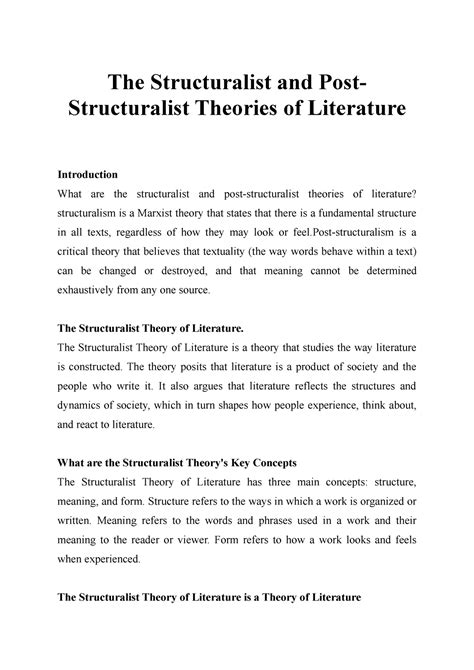 The Structuralist and Post-Structuralist Theories of Literature

Introduction
What are the structuralist and post-structuralist theories of literature? structuralism is a Marxist theory that states that there is a fundamental structure in all texts, regardless of how they may look or feel.Post-structuralism is a critical theory that believes that textuality (the way words behave within a text) can be changed or destroyed, and that meaning cannot be determined exhaustively from any one source.

The Structuralist Theory of Literature.
The Structuralist Theory of Literature is a theory that studies the way literature is constructed. The theory posits that literature is a product of society and the people who write it. It also argues that literature reflects the structures and dynamics of society, which in turn shapes how people experience, think about, and react to literature.

What are the Structuralist Theory's Key Concepts
The Structuralist Theory of Literature has three main concepts: structure, meaning, and form. Structure refers to the ways in which a work is organized or written. Meaning refers to the words and phrases used in a work and their meaning to the reader or viewer. Form refers to how a work looks and feels when experienced.

The Structuralist Theory of Literature is a Theory of Literature